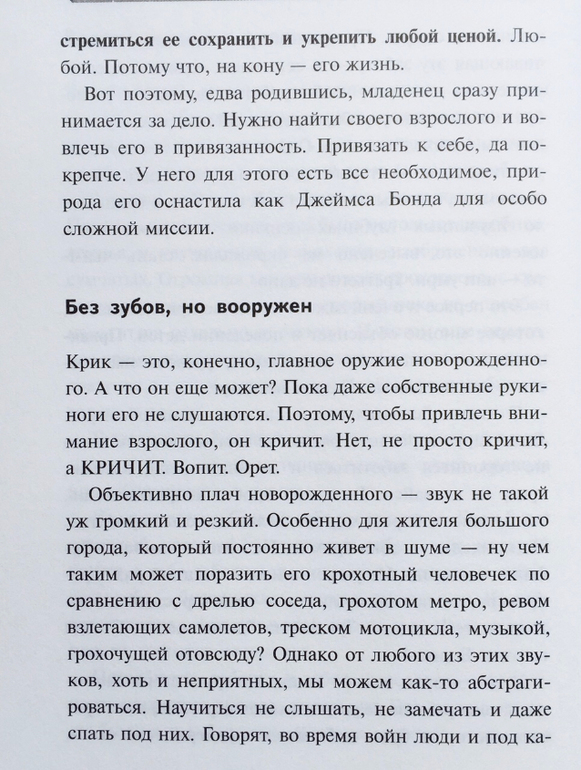 стремиться ее сохранить и укрепить любой ценой. Любой. Потому что, на кону — его жизнь.

Вот поэтому, едва родившись, младенец сразу принимается за дело. Нужно найти своего взрослого и вовлечь его в привязанность. Привязать к себе, да покрепче. У него для этого есть все необходимое, природа его оснастила как Джеймса Бонда для особо сложной миссии.

Без зубов, но вооружен

Крик — это, конечно, главное оружие новорожденного. А что он еще может? Пока даже собственные руки-ноги его не слушаются. Поэтому, чтобы привлечь внимание взрослого, он кричит. Нет, не просто кричит, а КРИЧИТ. Вопит. Орет.

Объективно плач новорожденного — звук не такой уж громкий и резкий. Особенно для жителя большого города, который постоянно живет в шуме — ну чем таким может поразить его крохотный человечек по сравнению с дрелью соседа, грохотом метро, ревом взлетающих самолетов, треском мотоцикла, музыкой, грохочущей отовсюду? Однако от любого из этих звуков, хоть и неприятных, мы можем как-то абстрагироваться. Научиться не слышать, не замечать и даже спать под них. Говорят, во время войн люди и под ка-